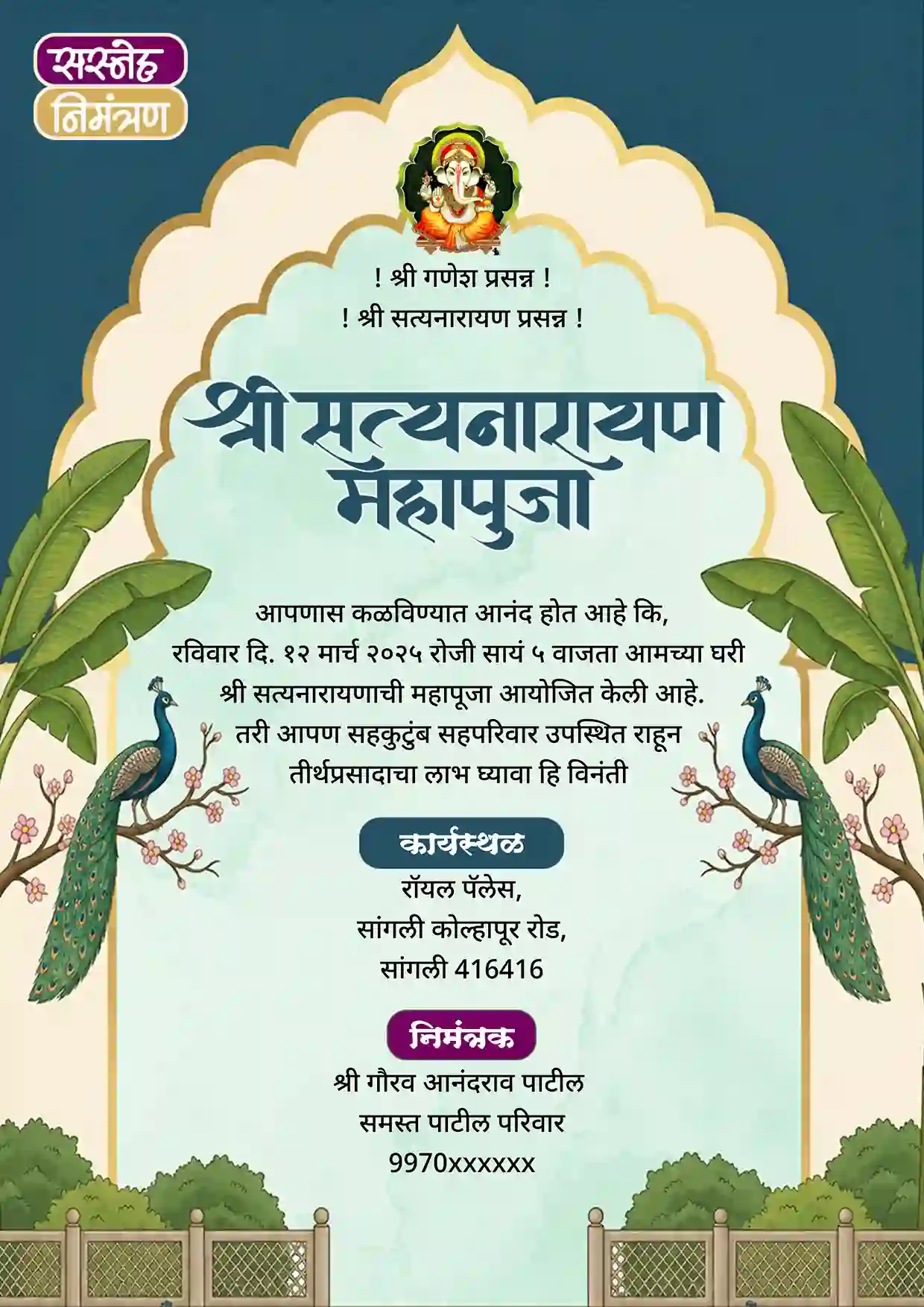 सस्नेह
निमंत्रण

! श्री गणेश प्रसन्न !
! श्री सत्यनारायण प्रसन्न !

श्री सत्यनारायण महापुजा

आपणास कळविण्यात आनंद होत आहे कि, रविवार दि. १२ मार्च २०२५ रोजी सायं ५ वाजता आमच्या घरी श्री सत्यनारायणाची महापूजा आयोजित केली आहे. तरी आपण सहकुटुंब सहपरिवार उपस्थित राहून तीर्थप्रसादाचा लाभ घ्यावा हि विनंती

कार्यस्थळ

रॉयल पॅलेस,
सांगली कोल्हापूर रोड,
सांगली 416416

निमंत्रक

श्री गौरव आनंदराव पाटील
समस्त पाटील परिवार
9970xxxxxx